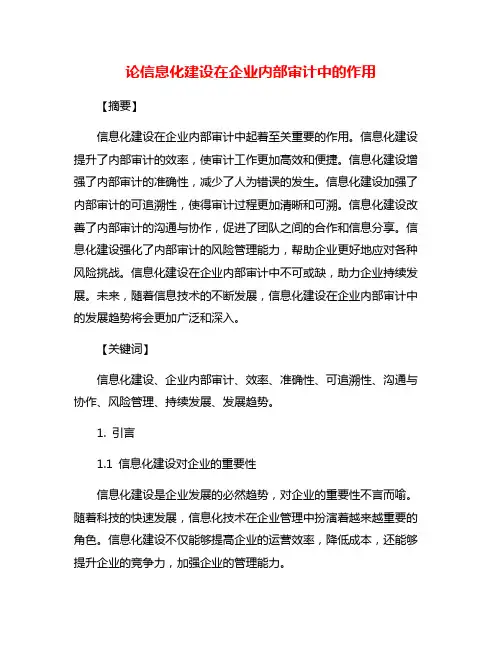 论信息化建设在企业内部审计中的作用

【摘要】

信息化建设在企业内部审计中起着至关重要的作用。信息化建设提升了内部审计的效率，使审计工作更加高效和便捷。信息化建设增强了内部审计的准确性，减少了人为错误的发生。信息化建设加强了内部审计的可追溯性，使得审计过程更加清晰和可溯。信息化建设改善了内部审计的沟通与协作，促进了团队之间的合作和信息分享。信息化建设强化了内部审计的风险管理能力，帮助企业更好地应对各种风险挑战。信息化建设在企业内部审计中不可或缺，助力企业持续发展。未来，随着信息技术的不断发展，信息化建设在企业内部审计中的发展趋势将会更加广泛和深入。

【关键词】

信息化建设、企业内部审计、效率、准确性、可追溯性、沟通与协作、风险管理、持续发展、发展趋势。

1. 引言

1.1 信息化建设对企业的重要性

信息化建设是企业发展的必然趋势，对企业的重要性不言而喻。随着科技的快速发展，信息化技术在企业管理中扮演着越来越重要的角色。信息化建设不仅能够提高企业的运营效率，降低成本，还能够提升企业的竞争力，加强企业的管理能力。